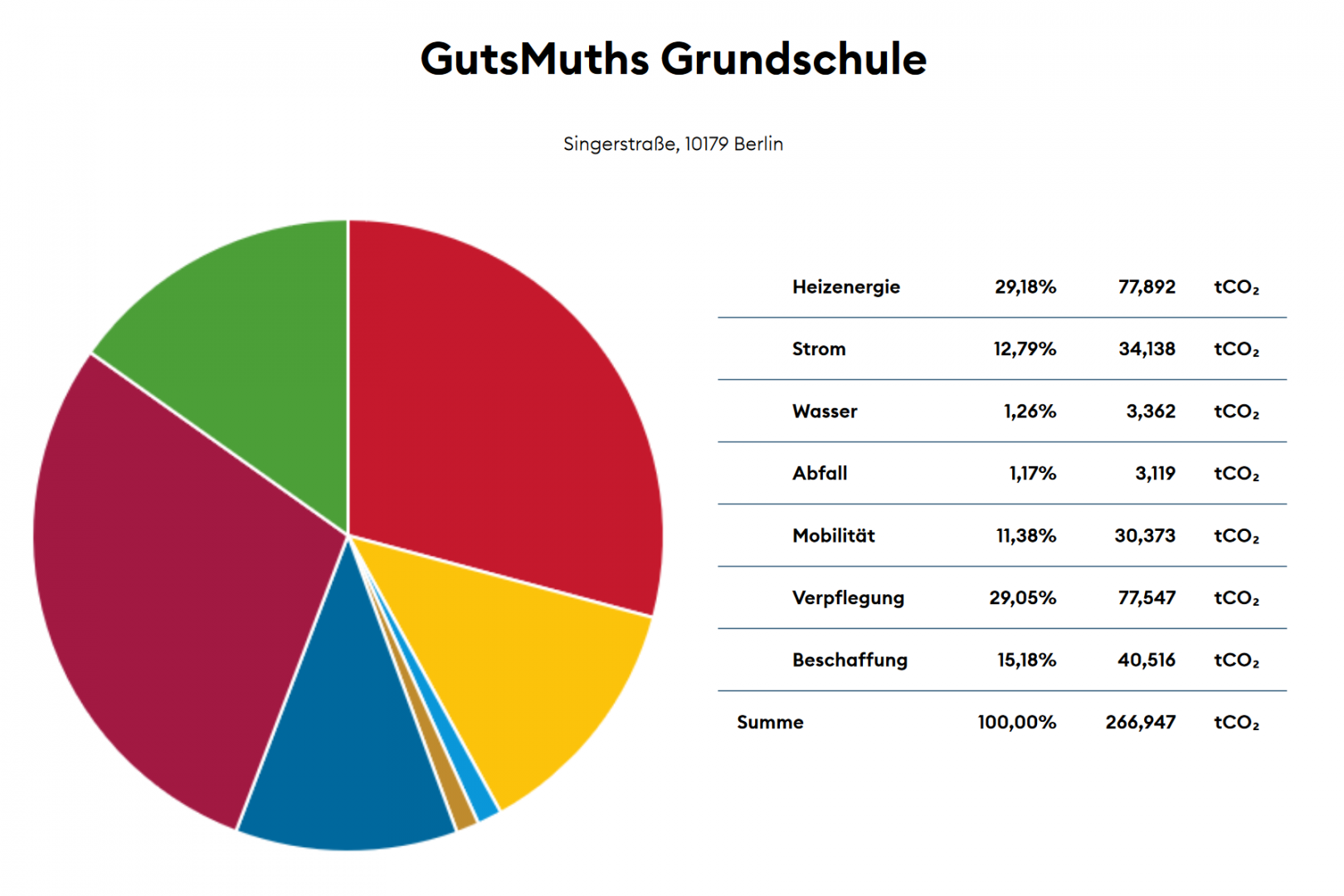 GutsMuths Grundschule

Singerstraße, 10179 Berlin

| | | | |
|---|---|---|---|
| Heizenergie | 29,18% | 77,892 | $tCO_2$ |
| Strom | 12,79% | 34,138 | $tCO_2$ |
| Wasser | 1,26% | 3,362 | $tCO_2$ |
| Abfall | 1,17% | 3,119 | $tCO_2$ |
| Mobilität | 11,38% | 30,373 | $tCO_2$ |
| Verpflegung | 29,05% | 77,547 | $tCO_2$ |
| Beschaffung | 15,18% | 40,516 | $tCO_2$ |
| Summe | 100,00% | 266,947 | $tCO_2$ |